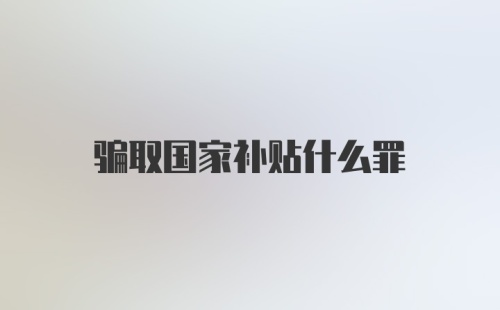 骗取国家补贴什么罪